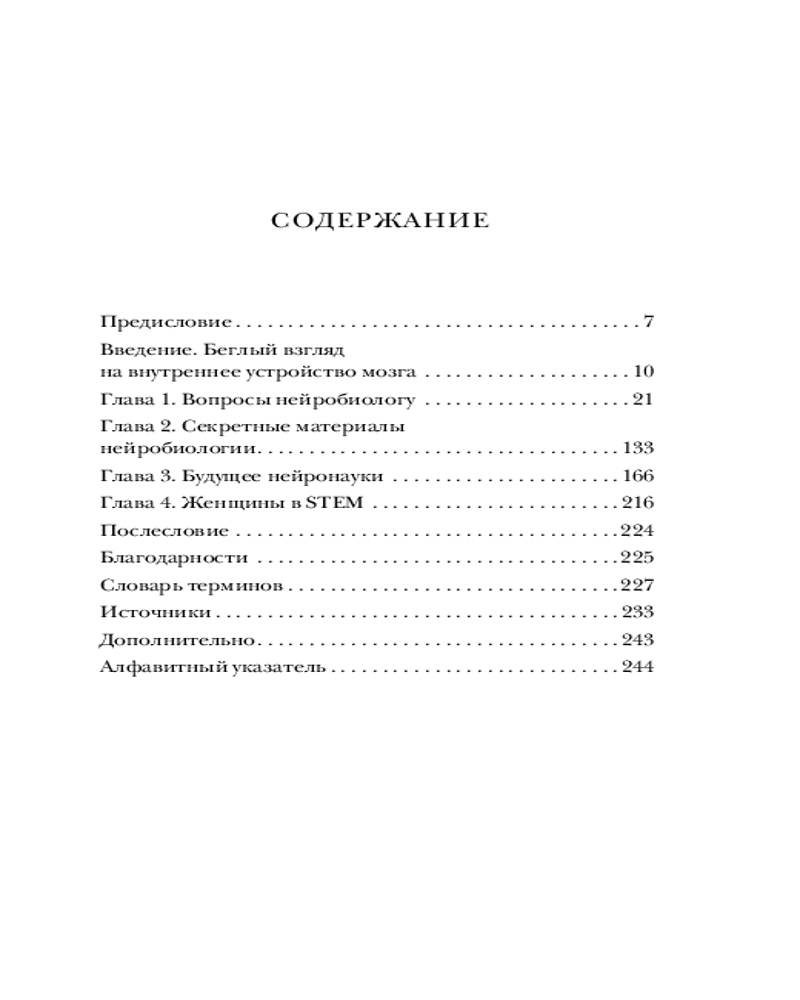 СОДЕРЖАНИЕ

Предисловие 7
Введение. Беглый взгляд на внутреннее устройство мозга 10
Глава 1. Вопросы нейробиологу 21
Глава 2. Секретные материалы нейробиологии 133
Глава 3. Будущее нейронауки 166
Глава 4. Женщины в STEM 216
Послесловие 224
Благодарности 225
Словарь терминов 227
Источники 233
Дополнительно 243
Алфавитный указатель 244